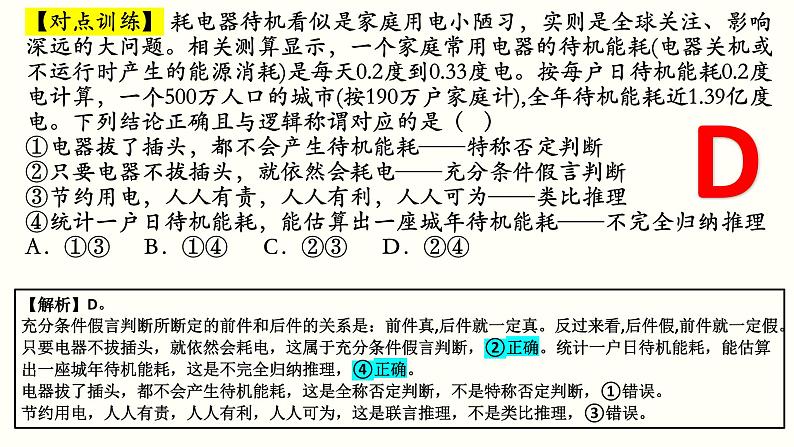 【对点训练】耗电器待机看似是家庭用电小陋习，实则是全球关注、影响深远的大问题。相关测算显示，一个家庭常用电器的待机能耗(电器关机或不运行时产生的能源消耗)是每天0.2度到0.33度电。按每户日待机能耗0.2度电计算，一个500万人口的城市(按190万户家庭计),全年待机能耗近1.39亿度电。下列结论正确且与逻辑称谓对应的是（　）

①电器拔了插头，都不会产生待机能耗——特称否定判断
②只要电器不拔插头，就依然会耗电——充分条件假言判断
③节约用电，人人有责，人人有利，人人可为——类比推理
④统计一户日待机能耗，能估算出一座城年待机能耗——不完全归纳推理

A．①③　B．①④　C．②③　D．②④

D

【解析】D。
充分条件假言判断所断定的前件和后件的关系是：前件真,后件就一定真。反过来看,后件假,前件就一定假。只要电器不拔插头，就依然会耗电，这属于充分条件假言判断，②正确。统计一户日待机能耗，能估算出一座城年待机能耗，这是不完全归纳推理，④正确。
电器拔了插头，都不会产生待机能耗，这是全称否定判断，不是特称否定判断，①错误。
节约用电，人人有责，人人有利，人人可为，这是联言推理，不是类比推理，③错误。